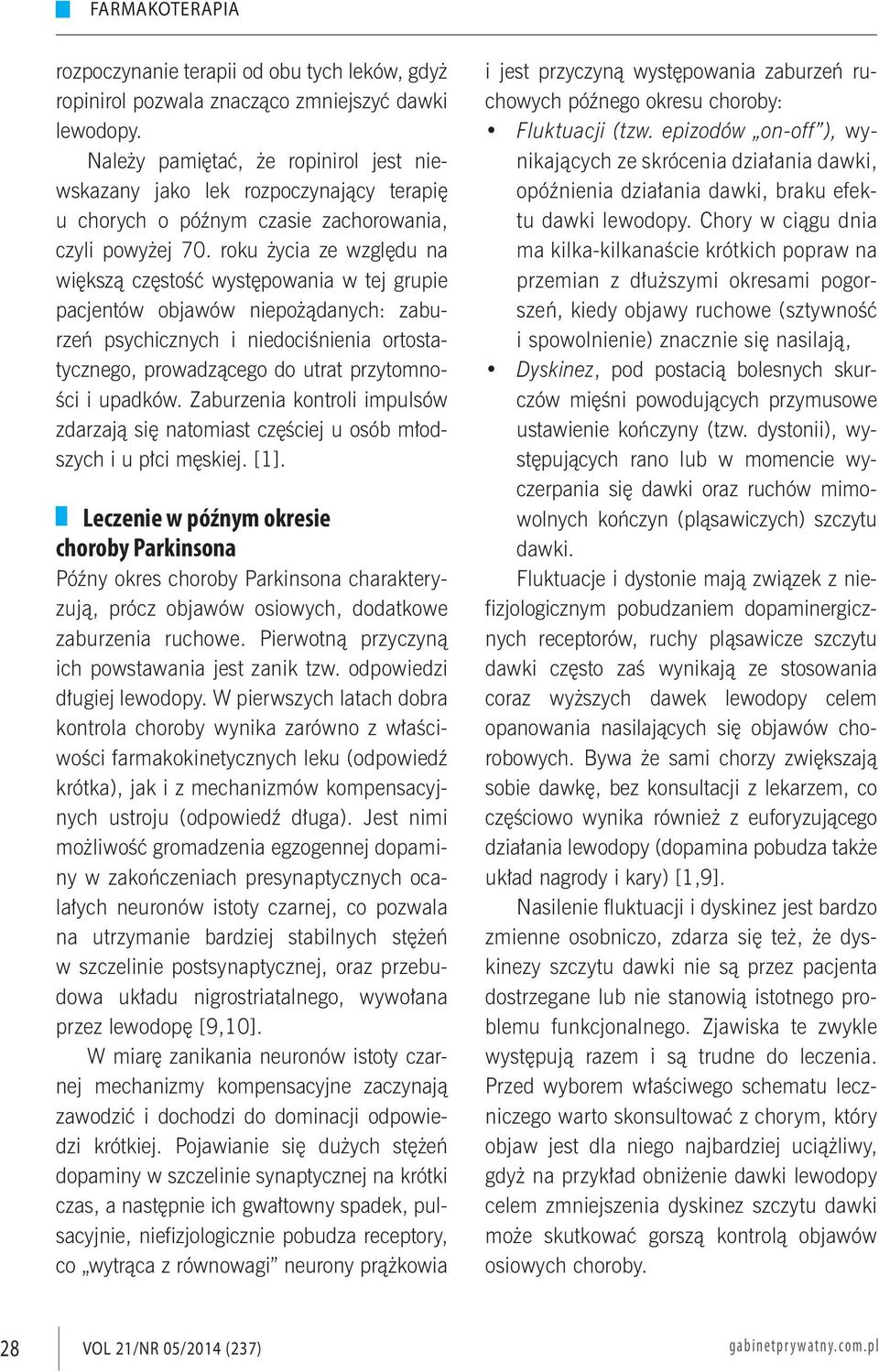 FARMAKOTERAPIA

rozpoczynanie terapii od obu tych leków, gdyż ropinirol pozwala znacząco zmniejszyć dawki lewodopy.

Należy pamiętać, że ropinirol jest niewskazany jako lek rozpoczynający terapię u chorych o późnym czasie zachorowania, czyli powyżej 70. roku życia ze względu na większą częstość występowania w tej grupie pacjentów objawów niepożądanych: zaburzeń psychicznych i niedociśnienia ortostatycznego, prowadzącego do utrat przytomności i upadków. Zaburzenia kontroli impulsów zdarzają się natomiast częściej u osób młodszych i u płci męskiej. [1].

Leczenie w późnym okresie choroby Parkinsona

Późny okres choroby Parkinsona charakteryzują, prócz objawów osiowych, dodatkowe zaburzenia ruchowe. Pierwotną przyczyną ich powstawania jest zanik tzw. odpowiedzi długiej lewodopy. W pierwszych latach dobra kontrola choroby wynika zarówno z właściwości farmakokinetycznych leku (odpowiedź krótka), jak i z mechanizmów kompensacyjnych ustroju (odpowiedź długa). Jest nimi możliwość gromadzenia egzogennej dopaminy w zakończeniach presynaptycznych ocalałych neuronów istoty czarnej, co pozwala na utrzymanie bardziej stabilnych stężeń w szczelinie postsynaptycznej, oraz przebudowa układu nigrostriatalnego, wywołana przez lewodopę [9,10].

W miarę zanikania neuronów istoty czarnej mechanizmy kompensacyjne zaczynają zawodzić i dochodzi do dominacji odpowiedzi krótkiej. Pojawianie się dużych stężeń dopaminy w szczelinie synaptycznej na krótki czas, a następnie ich gwałtowny spadek, pulsacyjnie, niefizjologicznie pobudza receptory, co „wytrąca z równowagi” neurony prążkowia i jest przyczyną występowania zaburzeń ruchowych późnego okresu choroby:

• Fluktuacji (tzw. epizodów „on-off”), wynikających ze skrócenia działania dawki, opóźnienia działania dawki, braku efektu dawki lewodopy. Chory w ciągu dnia ma kilka-kilkanaście krótkich popraw na przemian z dłuższymi okresami pogorszeń, kiedy objawy ruchowe (sztywność i spowolnienie) znacznie się nasilają,

• Dyskinez, pod postacią bolesnych skurczów mięśni powodujących przymusowe ustawienie kończyny (tzw. dystonii), występujących rano lub w momencie wyczerpania się dawki oraz ruchów mimowolnych kończyn (pląsawiczych) szczytu dawki.

Fluktuacje i dystonie mają związek z niefizjologicznym pobudzaniem dopaminergicznych receptorów, ruchy pląsawicze szczytu dawki często zaś wynikają ze stosowania coraz wyższych dawek lewodopy celem opanowania nasilających się objawów chorobowych. Bywa że sami chorzy zwiększają sobie dawkę, bez konsultacji z lekarzem, co częściowo wynika również z euforyzującego działania lewodopy (dopamina pobudza także układ nagrody i kary) [1,9].

Nasilenie fluktuacji i dyskinez jest bardzo zmienne osobniczo, zdarza się też, że dyskinezy szczytu dawki nie są przez pacjenta dostrzegane lub nie stanowią istotnego problemu funkcjonalnego. Zjawiska te zwykle występują razem i są trudne do leczenia. Przed wyborem właściwego schematu leczniczego warto skonsultować z chorym, który objaw jest dla niego najbardziej uciążliwy, gdyż na przykład obniżenie dawki lewodopy celem zmniejszenia dyskinez szczytu dawki może skutkować gorszą kontrolą objawów osiowych choroby.

28 VOL 21/NR 05/2014 (237) gabinetprywatny.com.pl